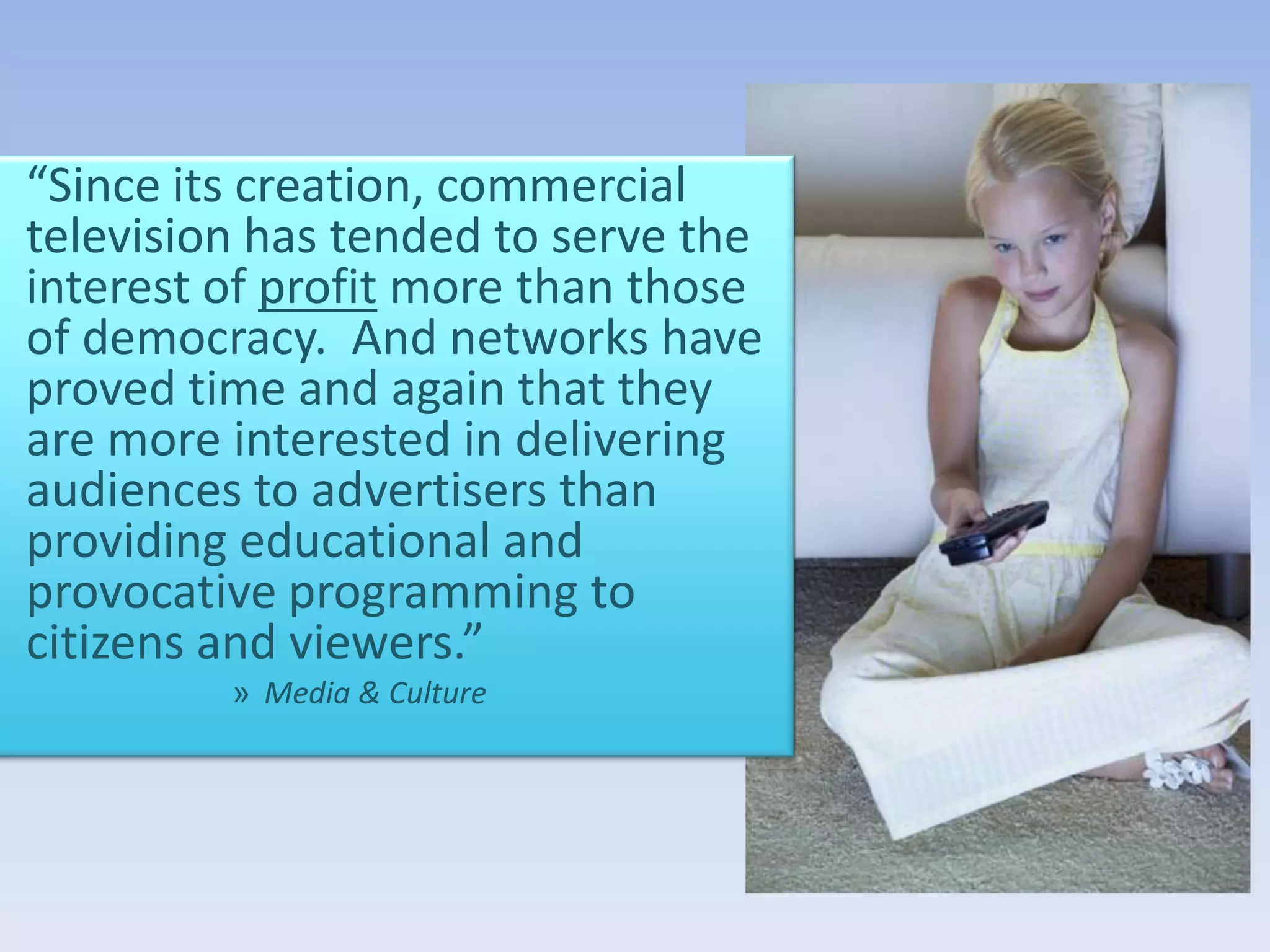 “Since its creation, commercial television has tended to serve the interest of profit more than those of democracy. And networks have proved time and again that they are more interested in delivering audiences to advertisers than providing educational and provocative programming to citizens and viewers.”

» Media & Culture